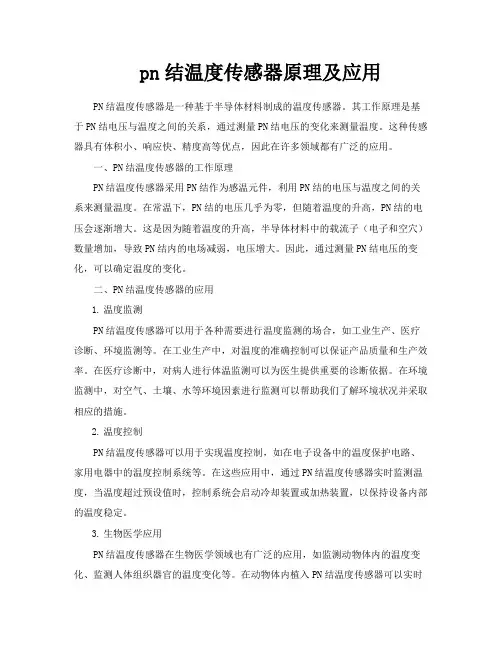 pn结温度传感器原理及应用

PN结温度传感器是一种基于半导体材料制成的温度传感器。其工作原理是基于PN结电压与温度之间的关系，通过测量PN结电压的变化来测量温度。这种传感器具有体积小、响应快、精度高等优点，因此在许多领域都有广泛的应用。

一、PN结温度传感器的工作原理

PN结温度传感器采用PN结作为感温元件，利用PN结的电压与温度之间的关系来测量温度。在常温下，PN结的电压几乎为零，但随着温度的升高，PN结的电压会逐渐增大。这是因为随着温度的升高，半导体材料中的载流子（电子和空穴）数量增加，导致PN结内的电场减弱，电压增大。因此，通过测量PN结电压的变化，可以确定温度的变化。

二、PN结温度传感器的应用

1. 温度监测

PN结温度传感器可以用于各种需要进行温度监测的场合，如工业生产、医疗诊断、环境监测等。在工业生产中，对温度的准确控制可以保证产品质量和生产效率。在医疗诊断中，对病人进行体温监测可以为医生提供重要的诊断依据。在环境监测中，对空气、土壤、水等环境因素进行监测可以帮助我们了解环境状况并采取相应的措施。

2. 温度控制

PN结温度传感器可以用于实现温度控制，如在电子设备中的温度保护电路、家用电器中的温度控制系统等。在这些应用中，通过PN结温度传感器实时监测温度，当温度超过预设值时，控制系统会启动冷却装置或加热装置，以保持设备内部的温度稳定。

3. 生物医学应用

PN结温度传感器在生物医学领域也有广泛的应用，如监测动物体内的温度变化、监测人体组织器官的温度变化等。在动物体内植入PN结温度传感器可以实时